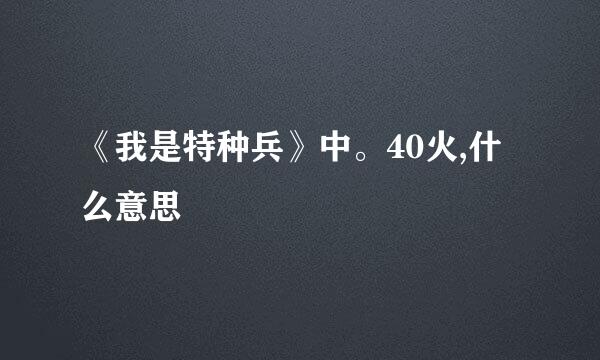 《我是特种兵》中。40火,什么意思